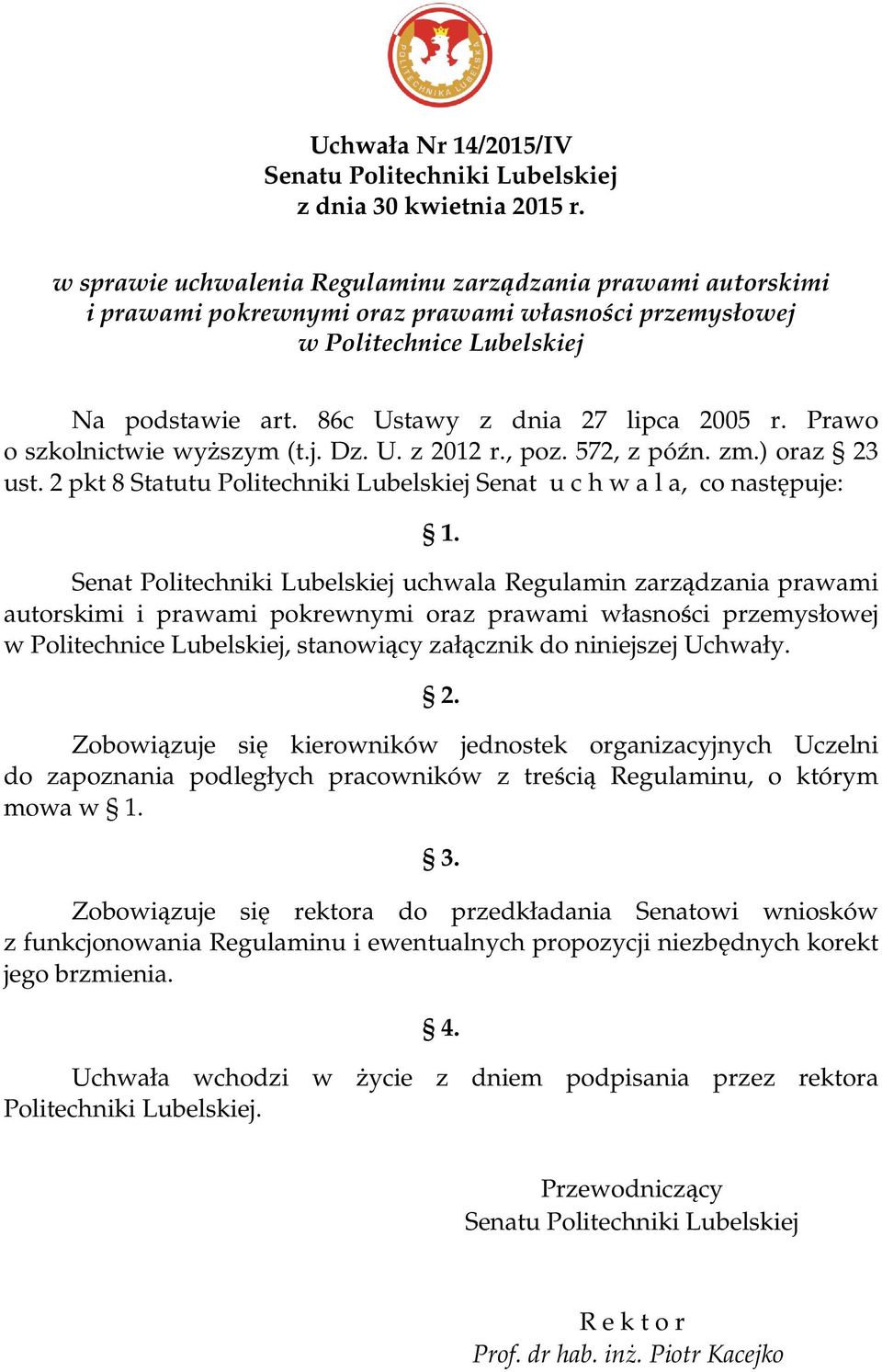 POLITECHNIKA LUBELSKA

Uchwała Nr 14/2015/IV
Senatu Politechniki Lubelskiej
z dnia 30 kwietnia 2015 r.

w sprawie uchwalenia Regulaminu zarządzania prawami autorskimi i prawami pokrewnymi oraz prawami własności przemysłowej w Politechnice Lubelskiej

Na podstawie art. 86c Ustawy z dnia 27 lipca 2005 r. Prawo o szkolnictwie wyższym (t.j. Dz. U. z 2012 r., poz. 572, z późn. zm.) oraz § 23 ust. 2 pkt 8 Statutu Politechniki Lubelskiej Senat u c h w a l a, co następuje:

§ 1.

Senat Politechniki Lubelskiej uchwala Regulamin zarządzania prawami autorskimi i prawami pokrewnymi oraz prawami własności przemysłowej w Politechnice Lubelskiej, stanowiący załącznik do niniejszej Uchwały.

§ 2.

Zobowiązuje się kierowników jednostek organizacyjnych Uczelni do zapoznania podległych pracowników z treścią Regulaminu, o którym mowa w § 1.

§ 3.

Zobowiązuje się rektora do przedkładania Senatowi wniosków z funkcjonowania Regulaminu i ewentualnych propozycji niezbędnych korekt jego brzmienia.

§ 4.

Uchwała wchodzi w życie z dniem podpisania przez rektora Politechniki Lubelskiej.

Przewodniczący
Senatu Politechniki Lubelskiej

R e k t o r
Prof. dr hab. inż. Piotr Kacejko